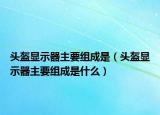 头盔显示器主要组成是（头盔显示器主要组成是什么）